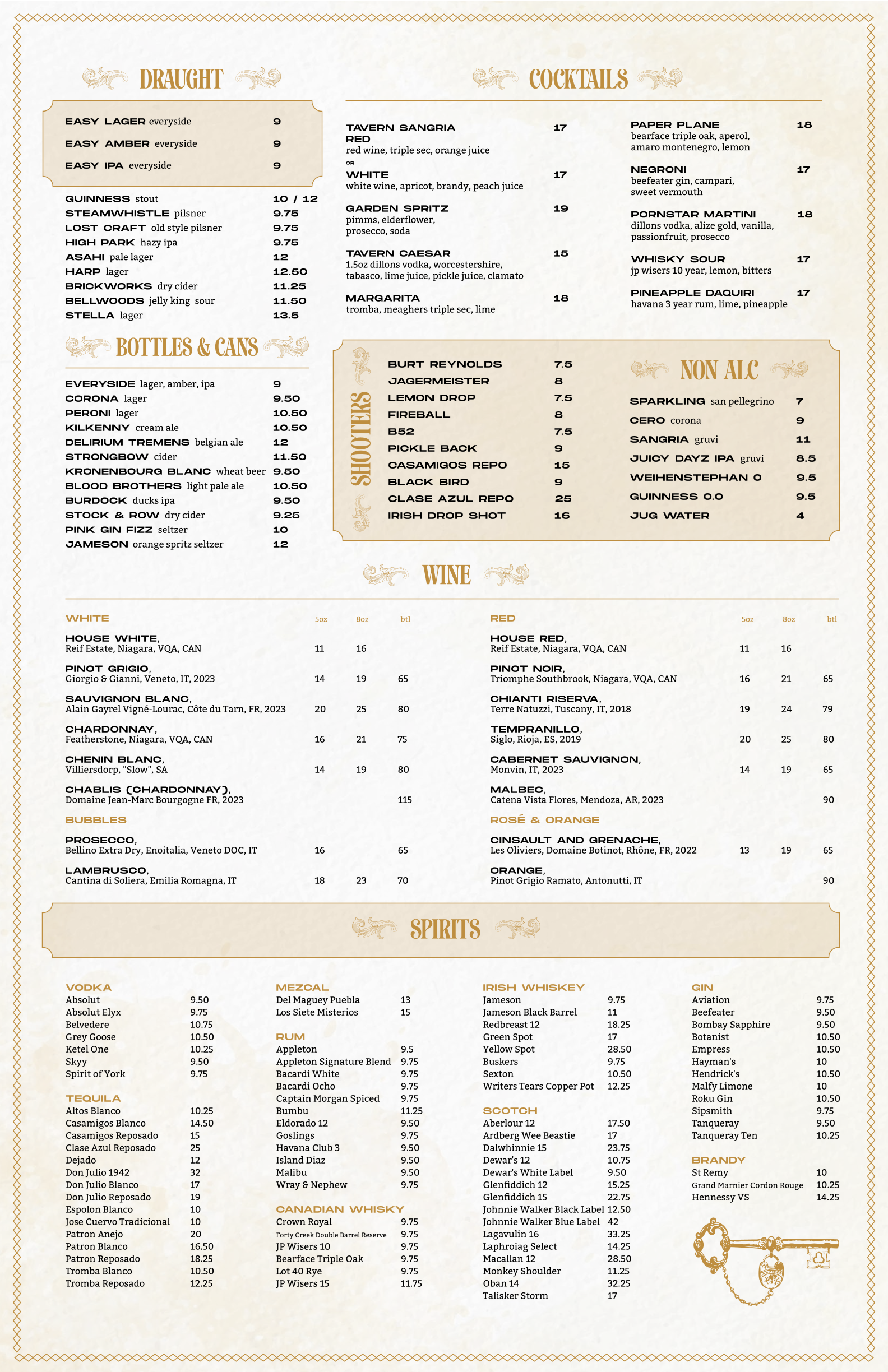 DRAUGHT

EASY LAGER everyside 9
EASY AMBER everyside 9
EASY IPA everyside 9

GUINNESS stout 10 / 12
STEAMWHISTLE pilsner 9.75
LOST CRAFT old style pilsner 9.75
HIGH PARK hazy ipa 9.75
ASAHI pale lager 12
HARP lager 12.50
BRICKWORKS dry cider 11.25
BELLWOODS jelly king sour 11.50
STELLA lager 13.5

BOTTLES & CANS

EVERYSIDE lager, amber, ipa 9
CORONA lager 9.50
PERONI lager 10.50
KILKENNY cream ale 10.50
DELIRIUM TREMENS belgian ale 12
STRONGBOW cider 11.50
KRONENBOURG BLANC wheat beer 9.50
BLOOD BROTHERS light pale ale 10.50
BURDOCK ducks ipa 9.50
STOCK & ROW dry cider 9.25
PINK GIN FIZZ seltzer 10
JAMESON orange spritz seltzer 12

COCKTAILS

TAVERN SANGRIA 17
RED
red wine, triple sec, orange juice
OR
WHITE 17
white wine, apricot, brandy, peach juice

GARDEN SPRITZ 19
pimms, elderflower, prosecco, soda

TAVERN CAESAR 15
1.5oz dillons vodka, worcestershire, tabasco, lime juice, pickle juice, clamato

MARGARITA 18
tromba, meaghers triple sec, lime

PAPER PLANE 18
bearface triple oak, aperol, amaro montenegro, lemon

NEGRONI 17
beefeater gin, campari, sweet vermouth

PORNSTAR MARTINI 18
dillons vodka, alize gold, vanilla, passionfruit, prosecco

WHISKY SOUR 17
jp wisers 10 year, lemon, bitters

PINEAPPLE DAQUIRI 17
havana 3 year rum, lime, pineapple

SHOOTERS

BURT REYNOLDS 7.5
JAGERMEISTER 8
LEMON DROP 7.5
FIREBALL 8
B52 7.5
PICKLE BACK 9
CASAMIGOS REPO 15
BLACK BIRD 9
CLASE AZUL REPO 25
IRISH DROP SHOT 16

NON ALC

SPARKLING san pellegrino 7
CERO corona 9
SANGRIA gruvi 11
JUICY DAYZ IPA gruvi 8.5
WEIHENSTEPHAN 0 9.5
GUINNESS 0.0 9.5
JUG WATER 4

WINE

| WHITE | 5oz | 8oz | btl |
|---|---|---|---|
| HOUSE WHITE, Reif Estate, Niagara, VQA, CAN | 11 | 16 | |
| PINOT GRIGIO, Giorgio & Gianni, Veneto, IT, 2023 | 14 | 19 | 65 |
| SAUVIGNON BLANC, Alain Gayrel Vigné-Lourac, Côte du Tarn, FR, 2023 | 20 | 25 | 80 |
| CHARDONNAY, Featherstone, Niagara, VQA, CAN | 16 | 21 | 75 |
| CHENIN BLANC, Villiersdorp, "Slow", SA | 14 | 19 | 80 |
| CHABLIS (CHARDONNAY), Domaine Jean-Marc Bourgogne FR, 2023 | | | 115 |
| BUBBLES | | | |
| PROSECCO, Bellino Extra Dry, Enoitalia, Veneto DOC, IT | 16 | | 65 |
| LAMBRUSCO, Cantina di Soliera, Emilia Romagna, IT | 18 | 23 | 70 |

| RED | 5oz | 8oz | btl |
|---|---|---|---|
| HOUSE RED, Reif Estate, Niagara, VQA, CAN | 11 | 16 | |
| PINOT NOIR, Triomphe Southbrook, Niagara, VQA, CAN | 16 | 21 | 65 |
| CHIANTI RISERVA, Terre Natuzzi, Tuscany, IT, 2018 | 19 | 24 | 79 |
| TEMPRANILLO, Siglo, Rioja, ES, 2019 | 20 | 25 | 80 |
| CABERNET SAUVIGNON, Monvin, IT, 2023 | 14 | 19 | 65 |
| MALBEC, Catena Vista Flores, Mendoza, AR, 2023 | | | 90 |
| ROSÉ & ORANGE | | | |
| CINSAULT AND GRENACHE, Les Oliviers, Domaine Botinot, Rhône, FR, 2022 | 13 | 19 | 65 |
| ORANGE, Pinot Grigio Ramato, Antonutti, IT | | | 90 |

SPIRITS

VODKA
Absolut 9.50
Absolut Elyx 9.75
Belvedere 10.75
Grey Goose 10.50
Ketel One 10.25
Skyy 9.50
Spirit of York 9.75

TEQUILA
Altos Blanco 10.25
Casamigos Blanco 14.50
Casamigos Reposado 15
Clase Azul Reposado 25
Dejado 12
Don Julio 1942 32
Don Julio Blanco 17
Don Julio Reposado 19
Espolon Blanco 10
Jose Cuervo Tradicional 10
Patron Anejo 20
Patron Blanco 16.50
Patron Reposado 18.25
Tromba Blanco 10.50
Tromba Reposado 12.25

MEZCAL
Del Maguey Puebla 13
Los Siete Misterios 15

RUM
Appleton 9.5
Appleton Signature Blend 9.75
Bacardi White 9.75
Bacardi Ocho 9.75
Captain Morgan Spiced 9.75
Bumbu 11.25
Eldorado 12 9.50
Goslings 9.75
Havana Club 3 9.50
Island Diaz 9.50
Malibu 9.50
Wray & Nephew 9.75

CANADIAN WHISKY
Crown Royal 9.75
Forty Creek Double Barrel Reserve 9.75
JP Wisers 10 9.75
Bearface Triple Oak 9.75
Lot 40 Rye 9.75
JP Wisers 15 11.75

IRISH WHISKEY
Jameson 9.75
Jameson Black Barrel 11
Redbreast 12 18.25
Green Spot 17
Yellow Spot 28.50
Buskers 9.75
Sexton 10.50
Writers Tears Copper Pot 12.25

SCOTCH
Aberlour 12 17.50
Ardberg Wee Beastie 17
Dalwhinnie 15 23.75
Dewar's 12 10.75
Dewar's White Label 9.50
Glenfiddich 12 15.25
Glenfiddich 15 22.75
Johnnie Walker Black Label 12.50
Johnnie Walker Blue Label 42
Lagavulin 16 33.25
Laphroiag Select 14.25
Macallan 12 28.50
Monkey Shoulder 11.25
Oban 14 32.25
Talisker Storm 17

GIN
Aviation 9.75
Beefeater 9.50
Bombay Sapphire 9.50
Botanist 10.50
Empress 10.50
Hayman's 10
Hendrick's 10.50
Malfy Limone 10
Roku Gin 10.50
Sipsmith 9.75
Tanqueray 9.50
Tanqueray Ten 10.25

BRANDY
St Remy 10
Grand Marnier Cordon Rouge 10.25
Hennessy VS 14.25